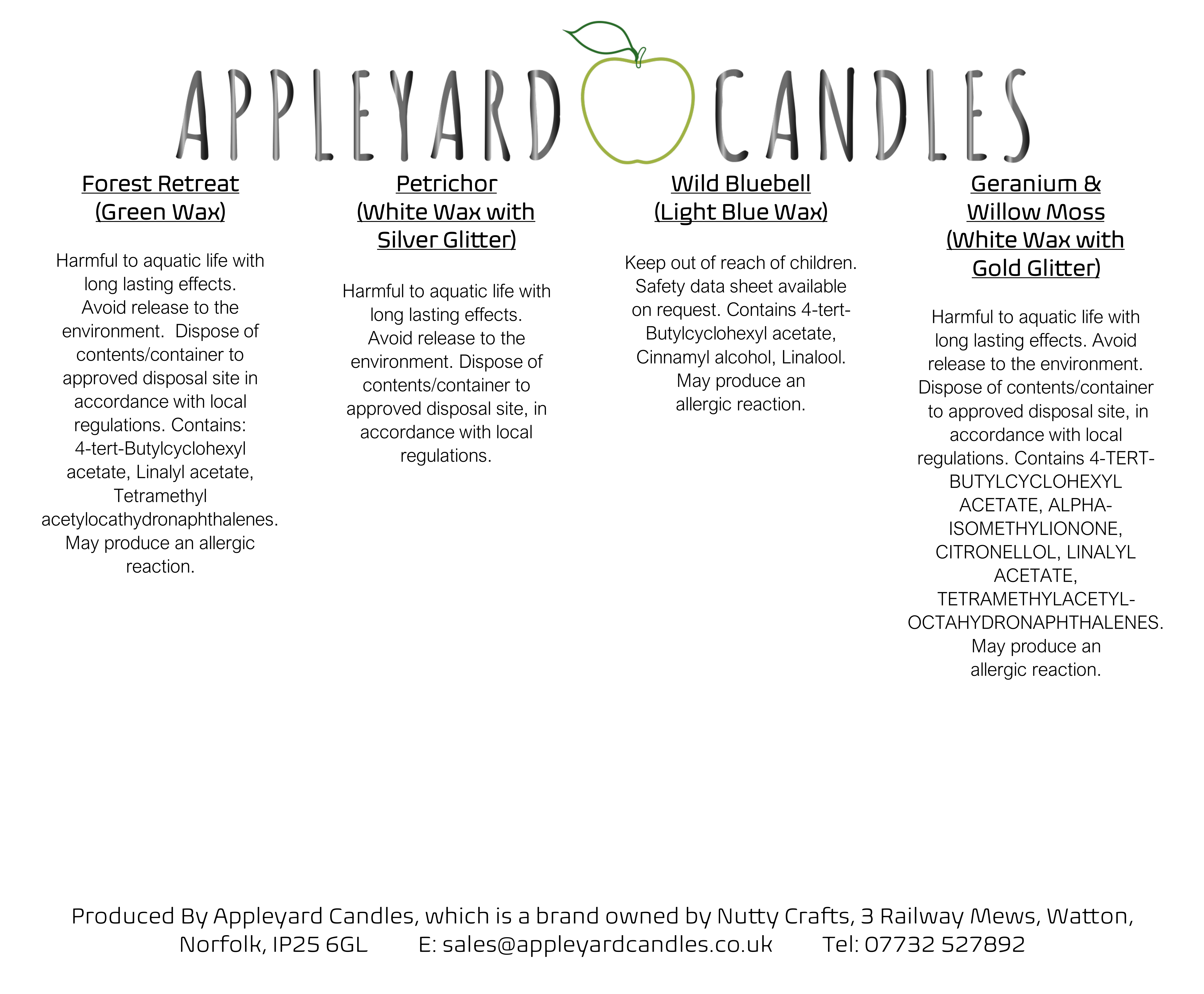 APPLEYARD CANDLES

Forest Retreat
(Green Wax)

Harmful to aquatic life with long lasting effects. Avoid release to the environment. Dispose of contents/container to approved disposal site in accordance with local regulations. Contains: 4-tert-Butylcyclohexyl acetate, Linalyl acetate, Tetramethyl acetylocathydronaphthalenes. May produce an allergic reaction.

Petrichor
(White Wax with Silver Glitter)

Harmful to aquatic life with long lasting effects. Avoid release to the environment. Dispose of contents/container to approved disposal site, in accordance with local regulations.

Wild Bluebell
(Light Blue Wax)

Keep out of reach of children. Safety data sheet available on request. Contains 4-tert-Butylcyclohexyl acetate, Cinnamyl alcohol, Linalool. May produce an allergic reaction.

Geranium & Willow Moss
(White Wax with Gold Glitter)

Harmful to aquatic life with long lasting effects. Avoid release to the environment. Dispose of contents/container to approved disposal site, in accordance with local regulations. Contains 4-TERT-BUTYLCYCLOHEXYL ACETATE, ALPHA-ISOMETHYLIONONE, CITRONELLOL, LINALYL ACETATE, TETRAMETHYLACETYL-OCTAHYDRONAPHTHALENES. May produce an allergic reaction.

Produced By Appleyard Candles, which is a brand owned by Nutty Crafts, 3 Railway Mews, Watton, Norfolk, IP25 6GL E: sales@appleyardcandles.co.uk Tel: 07732 527892